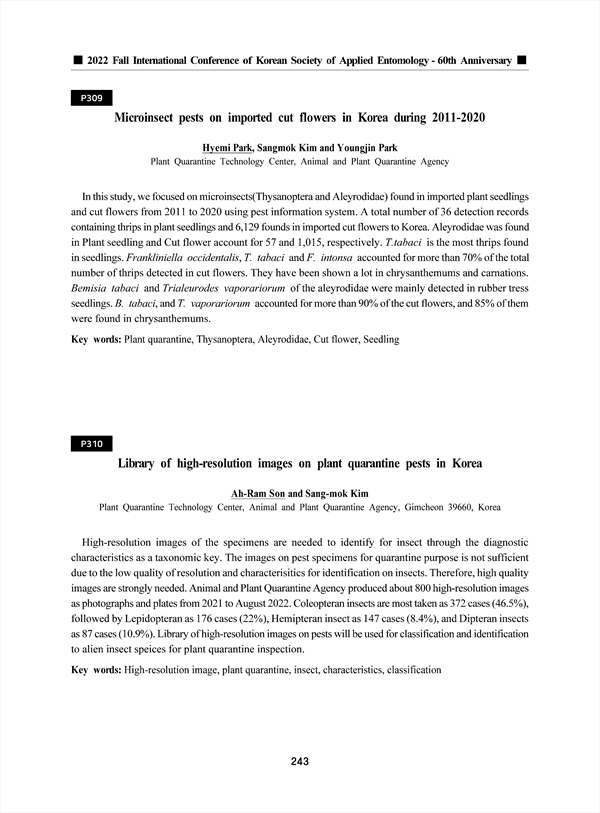 ■ 2022 Fall International Conference of Korean Society of Applied Entomology - 60th Anniversary ■

P309

Microinsect pests on imported cut flowers in Korea during 2011-2020

Hyemi Park, Sangmok Kim and Youngjin Park
Plant Quarantine Technology Center, Animal and Plant Quarantine Agency

In this study, we focused on microinsects(Thysanoptera and Aleyrodidae) found in imported plant seedlings and cut flowers from 2011 to 2020 using pest information system. A total number of 36 detection records containing thrips in plant seedlings and 6,129 founds in imported cut flowers to Korea. Aleyrodidae was found in Plant seedling and Cut flower account for 57 and 1,015, respectively. T.tabaci is the most thrips found in seedlings. Frankliniella occidentalis, T. tabaci and F. intonsa accounted for more than 70% of the total number of thrips detected in cut flowers. They have been shown a lot in chrysanthemums and carnations. Bemisia tabaci and Trialeurodes vaporariorum of the aleyrodidae were mainly detected in rubber tress seedlings. B. tabaci, and T. vaporariorum accounted for more than 90% of the cut flowers, and 85% of them were found in chrysanthemums.

Key words: Plant quarantine, Thysanoptera, Aleyrodidae, Cut flower, Seedling

P310

Library of high-resolution images on plant quarantine pests in Korea

Ah-Ram Son and Sang-mok Kim
Plant Quarantine Technology Center, Animal and Plant Quarantine Agency, Gimcheon 39660, Korea

High-resolution images of the specimens are needed to identify for insect through the diagnostic characteristics as a taxonomic key. The images on pest specimens for quarantine purpose is not sufficient due to the low quality of resolution and characterisities for identification on insects. Therefore, high quality images are strongly needed. Animal and Plant Quarantine Agency produced about 800 high-resolution images as photographs and plates from 2021 to August 2022. Coleopteran insects are most taken as 372 cases (46.5%), followed by Lepidopteran as 176 cases (22%), Hemipteran insect as 147 cases (8.4%), and Dipteran insects as 87 cases (10.9%). Library of high-resolution images on pests will be used for classification and identification to alien insect speices for plant quarantine inspection.

Key words: High-resolution image, plant quarantine, insect, characteristics, classification

243